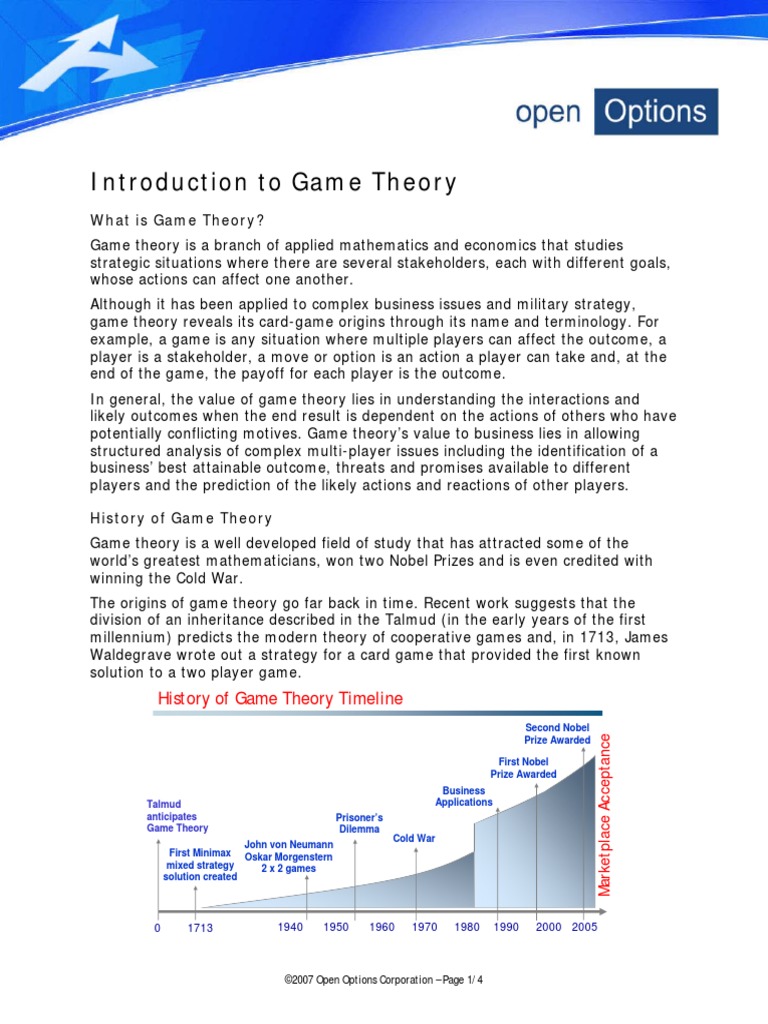 open Options

Introduction to Game Theory

What is Game Theory?

Game theory is a branch of applied mathematics and economics that studies strategic situations where there are several stakeholders, each with different goals, whose actions can affect one another.

Although it has been applied to complex business issues and military strategy, game theory reveals its card-game origins through its name and terminology. For example, a game is any situation where multiple players can affect the outcome, a player is a stakeholder, a move or option is an action a player can take and, at the end of the game, the payoff for each player is the outcome.

In general, the value of game theory lies in understanding the interactions and likely outcomes when the end result is dependent on the actions of others who have potentially conflicting motives. Game theory's value to business lies in allowing structured analysis of complex multi-player issues including the identification of a business' best attainable outcome, threats and promises available to different players and the prediction of the likely actions and reactions of other players.

History of Game Theory

Game theory is a well developed field of study that has attracted some of the world's greatest mathematicians, won two Nobel Prizes and is even credited with winning the Cold War.

The origins of game theory go far back in time. Recent work suggests that the division of an inheritance described in the Talmud (in the early years of the first millennium) predicts the modern theory of cooperative games and, in 1713, James Waldegrave wrote out a strategy for a card game that provided the first known solution to a two player game.

History of Game Theory Timeline

Talmud anticipates Game Theory

First Minimax mixed strategy solution created

John von Neumann Oskar Morgenstern 2 x 2 games

Prisoner's Dilemma

Cold War

Business Applications

First Nobel Prize Awarded

Second Nobel Prize Awarded

Marketplace Acceptance

0 1713 1940 1950 1960 1970 1980 1990 2000 2005

©2007 Open Options Corporation – Page 1/ 4